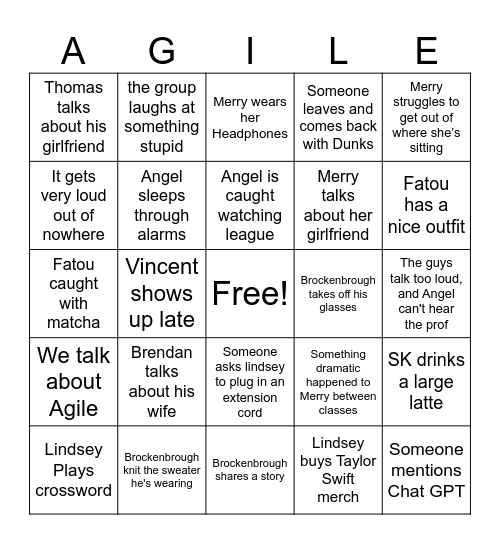 | A | G | I | L | E |
|---|---|---|---|---|
| Thomas talks about his girlfriend | the group laughs at something stupid | Merry wears her Headphones | Someone leaves and comes back with Dunks | Merry struggles to get out of where she's sitting |
| It gets very loud out of nowhere | Angel sleeps through alarms | Angel is caught watching league | Merry talks about her girlfriend | Fatou has a nice outfit |
| Fatou caught with matcha | Vincent shows up late | Free! | Brockenbrough takes off his glasses | The guys talk too loud, and Angel can't hear the prof |
| We talk about Agile | Brendan talks about his wife | Someone asks lindsey to plug in an extension cord | Something dramatic happened to Merry between classes | SK drinks a large latte |
| Lindsey Plays crossword | Brockenbrough knit the sweater he's wearing | Brockenbrough shares a story | Lindsey buys Taylor Swift merch | Someone mentions Chat GPT |